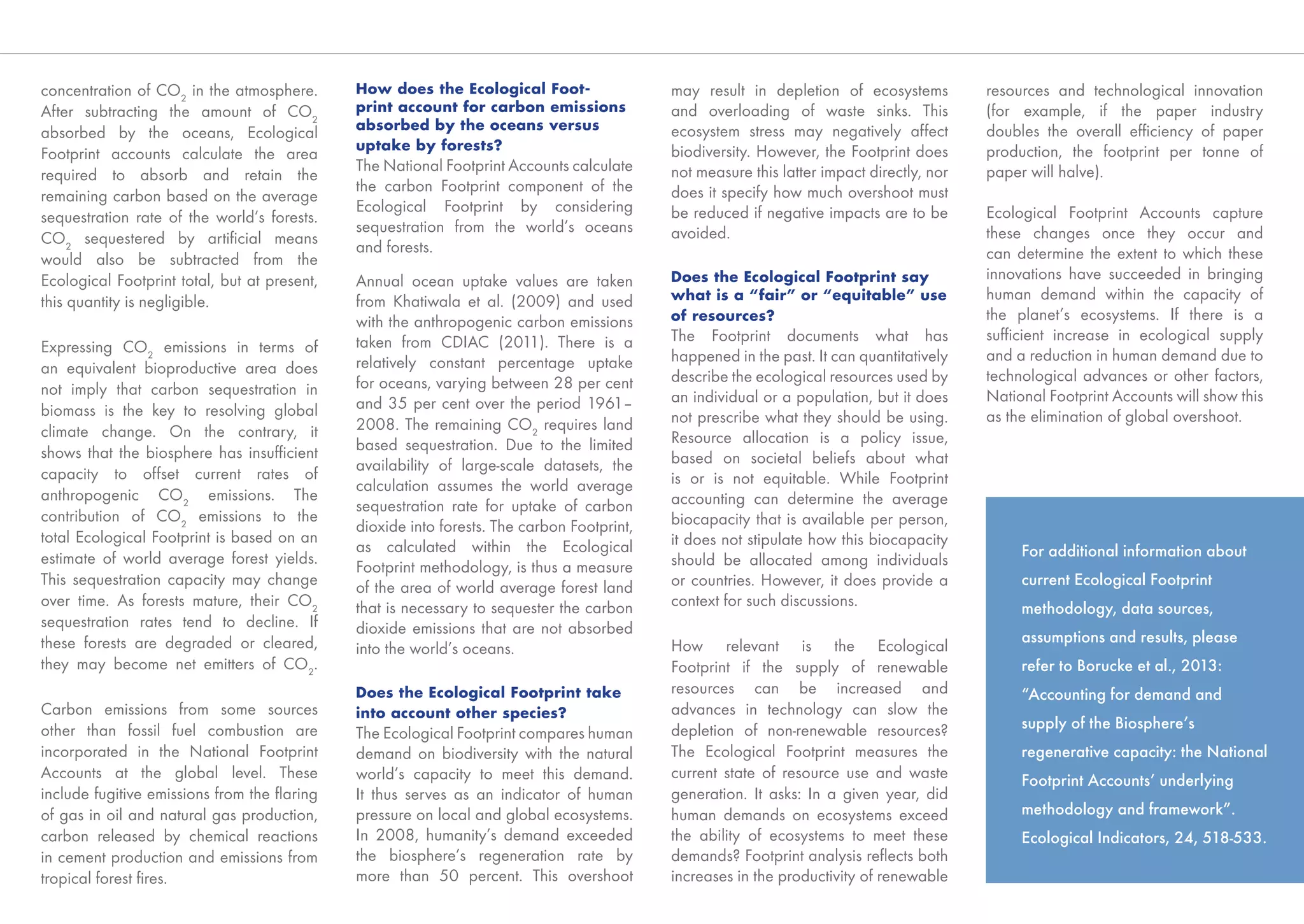 concentration of $CO_2$ in the atmosphere. After subtracting the amount of $CO_2$ absorbed by the oceans, Ecological Footprint accounts calculate the area required to absorb and retain the remaining carbon based on the average sequestration rate of the world's forests. $CO_2$ sequestered by artificial means would also be subtracted from the Ecological Footprint total, but at present, this quantity is negligible.

Expressing $CO_2$ emissions in terms of an equivalent bioproductive area does not imply that carbon sequestration in biomass is the key to resolving global climate change. On the contrary, it shows that the biosphere has insufficient capacity to offset current rates of anthropogenic $CO_2$ emissions. The contribution of $CO_2$ emissions to the total Ecological Footprint is based on an estimate of world average forest yields. This sequestration capacity may change over time. As forests mature, their $CO_2$ sequestration rates tend to decline. If these forests are degraded or cleared, they may become net emitters of $CO_2$.

Carbon emissions from some sources other than fossil fuel combustion are incorporated in the National Footprint Accounts at the global level. These include fugitive emissions from the flaring of gas in oil and natural gas production, carbon released by chemical reactions in cement production and emissions from tropical forest fires.

How does the Ecological Footprint account for carbon emissions absorbed by the oceans versus uptake by forests?
The National Footprint Accounts calculate the carbon Footprint component of the Ecological Footprint by considering sequestration from the world's oceans and forests.

Annual ocean uptake values are taken from Khatiwala et al. (2009) and used with the anthropogenic carbon emissions taken from CDIAC (2011). There is a relatively constant percentage uptake for oceans, varying between 28 per cent and 35 per cent over the period 1961–2008. The remaining $CO_2$ requires land based sequestration. Due to the limited availability of large-scale datasets, the calculation assumes the world average sequestration rate for uptake of carbon dioxide into forests. The carbon Footprint, as calculated within the Ecological Footprint methodology, is thus a measure of the area of world average forest land that is necessary to sequester the carbon dioxide emissions that are not absorbed into the world's oceans.

Does the Ecological Footprint take into account other species?
The Ecological Footprint compares human demand on biodiversity with the natural world's capacity to meet this demand. It thus serves as an indicator of human pressure on local and global ecosystems. In 2008, humanity's demand exceeded the biosphere's regeneration rate by more than 50 percent. This overshoot may result in depletion of ecosystems and overloading of waste sinks. This ecosystem stress may negatively affect biodiversity. However, the Footprint does not measure this latter impact directly, nor does it specify how much overshoot must be reduced if negative impacts are to be avoided.

Does the Ecological Footprint say what is a "fair" or "equitable" use of resources?
The Footprint documents what has happened in the past. It can quantitatively describe the ecological resources used by an individual or a population, but it does not prescribe what they should be using. Resource allocation is a policy issue, based on societal beliefs about what is or is not equitable. While Footprint accounting can determine the average biocapacity that is available per person, it does not stipulate how this biocapacity should be allocated among individuals or countries. However, it does provide a context for such discussions.

How relevant is the Ecological Footprint if the supply of renewable resources can be increased and advances in technology can slow the depletion of non-renewable resources? The Ecological Footprint measures the current state of resource use and waste generation. It asks: In a given year, did human demands on ecosystems exceed the ability of ecosystems to meet these demands? Footprint analysis reflects both increases in the productivity of renewable resources and technological innovation (for example, if the paper industry doubles the overall efficiency of paper production, the footprint per tonne of paper will halve).

Ecological Footprint Accounts capture these changes once they occur and can determine the extent to which these innovations have succeeded in bringing human demand within the capacity of the planet's ecosystems. If there is a sufficient increase in ecological supply and a reduction in human demand due to technological advances or other factors, National Footprint Accounts will show this as the elimination of global overshoot.

For additional information about current Ecological Footprint methodology, data sources, assumptions and results, please refer to Borucke et al., 2013: "Accounting for demand and supply of the Biosphere's regenerative capacity: the National Footprint Accounts' underlying methodology and framework". Ecological Indicators, 24, 518-533.